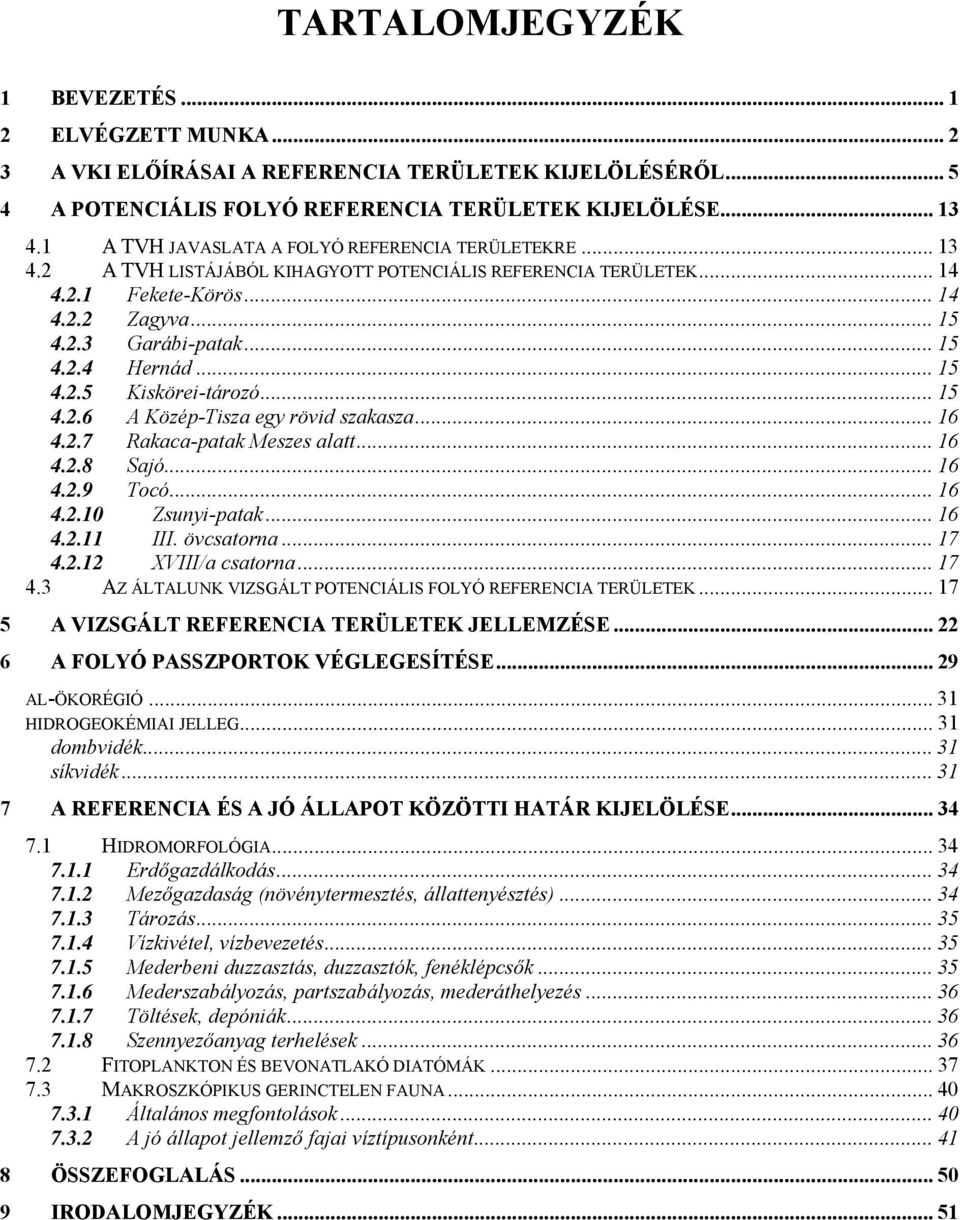 TARTALOMJEGYZÉK

1 BEVEZETÉS ... 1
2 ELVÉGZETT MUNKA ... 2
3 A VKI ELŐÍRÁSAI A REFERENCIA TERÜLETEK KIJELÖLÉSÉRŐL ... 5
4 A POTENCIÁLIS FOLYÓ REFERENCIA TERÜLETEK KIJELÖLÉSE ... 13
4.1 A TVH JAVASLATA A FOLYÓ REFERENCIA TERÜLETEKRE ... 13
4.2 A TVH LISTÁJÁBÓL KIHAGYOTT POTENCIÁLIS REFERENCIA TERÜLETEK ... 14
4.2.1 Fekete-Körös ... 14
4.2.2 Zagyva ... 15
4.2.3 Garábi-patak ... 15
4.2.4 Hernád ... 15
4.2.5 Kiskörei-tározó ... 15
4.2.6 A Közép-Tisza egy rövid szakasza ... 16
4.2.7 Rakaca-patak Meszes alatt ... 16
4.2.8 Sajó ... 16
4.2.9 Tocó ... 16
4.2.10 Zsunyi-patak ... 16
4.2.11 III. övcsatorna ... 17
4.2.12 XVIII/a csatorna ... 17
4.3 AZ ÁLTALUNK VIZSGÁLT POTENCIÁLIS FOLYÓ REFERENCIA TERÜLETEK ... 17
5 A VIZSGÁLT REFERENCIA TERÜLETEK JELLEMZÉSE ... 22
6 A FOLYÓ PASSZPORTOK VÉGLEGESÍTÉSE ... 29
AL-ÖKORÉGIÓ ... 31
HIDROGEOKÉMIAI JELLEG ... 31
dombvidék ... 31
síkvidék ... 31
7 A REFERENCIA ÉS A JÓ ÁLLAPOT KÖZÖTTI HATÁR KIJELÖLÉSE ... 34
7.1 HIDROMORFOLÓGIA ... 34
7.1.1 Erdőgazdálkodás ... 34
7.1.2 Mezőgazdaság (növénytermesztés, állattenyésztés) ... 34
7.1.3 Tározás ... 35
7.1.4 Vízkivétel, vízbevezetés ... 35
7.1.5 Mederbeni duzzasztás, duzzasztók, fenéklépcsők ... 35
7.1.6 Mederszabályozás, partszabályozás, mederáthelyezés ... 36
7.1.7 Töltések, depóniák ... 36
7.1.8 Szennyezőanyag terhelések ... 36
7.2 FITOPLANKTON ÉS BEVONATLAKÓ DIATÓMÁK ... 37
7.3 MAKROSZKÓPIKUS GERINCTELEN FAUNA ... 40
7.3.1 Általános megfontolások ... 40
7.3.2 A jó állapot jellemző fajai víztípusonként ... 41
8 ÖSSZEFOGLALÁS ... 50
9 IRODALOMJEGYZÉK ... 51